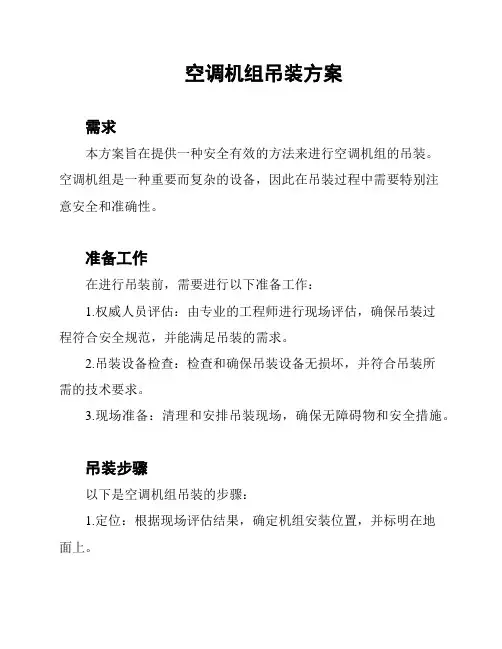 空调机组吊装方案

需求

本方案旨在提供一种安全有效的方法来进行空调机组的吊装。空调机组是一种重要而复杂的设备，因此在吊装过程中需要特别注意安全和准确性。

准备工作

在进行吊装前，需要进行以下准备工作：

1.权威人员评估：由专业的工程师进行现场评估，确保吊装过程符合安全规范，并能满足吊装的需求。

2.吊装设备检查：检查和确保吊装设备无损坏，并符合吊装所需的技术要求。

3.现场准备：清理和安排吊装现场，确保无障碍物和安全措施。

吊装步骤

以下是空调机组吊装的步骤：

1.定位：根据现场评估结果，确定机组安装位置，并标明在地面上。